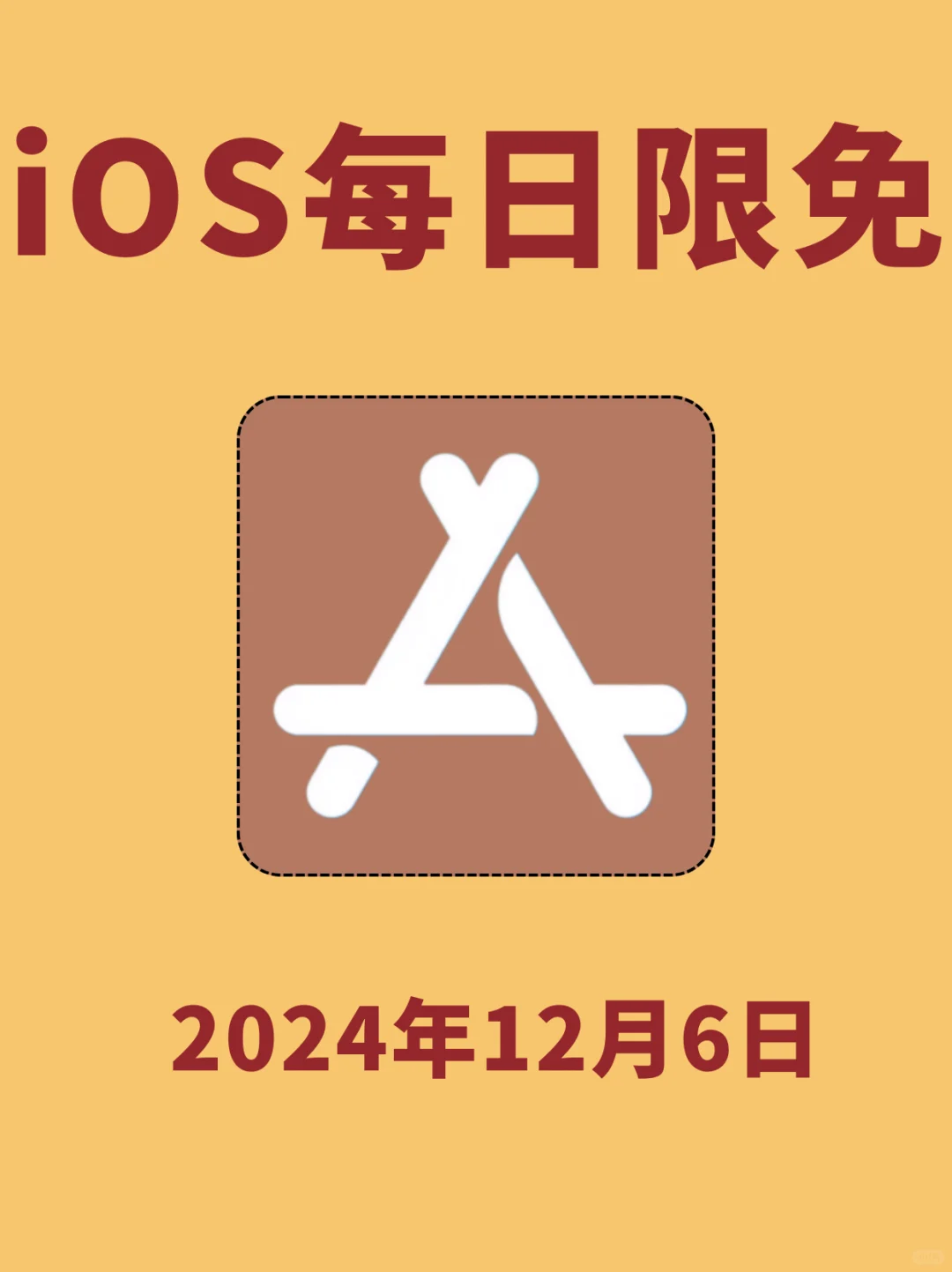 iOS每日限免

2024年12月6日